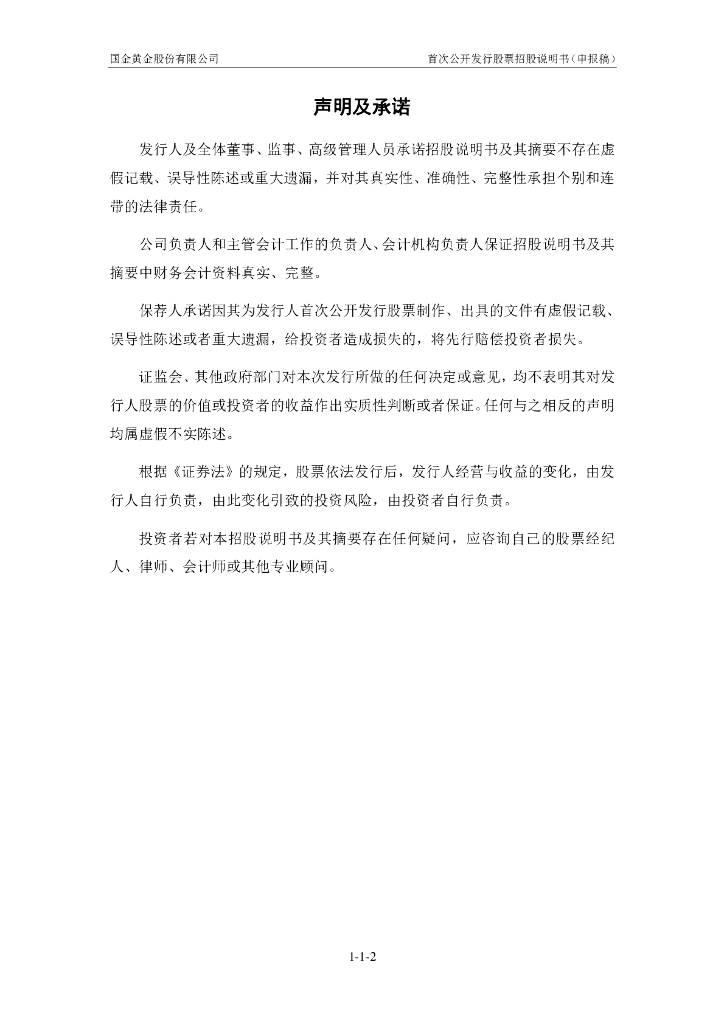 国金黄金股份有限公司

首次公开发行股票招股说明书（申报稿）

声明及承诺

发行人及全体董事、监事、高级管理人员承诺招股说明书及其摘要不存在虚假记载、误导性陈述或重大遗漏，并对其真实性、准确性、完整性承担个别和连带的法律责任。

公司负责人和主管会计工作的负责人、会计机构负责人保证招股说明书及其摘要中财务会计资料真实、完整。

保荐人承诺因其为发行人首次公开发行股票制作、出具的文件有虚假记载、误导性陈述或者重大遗漏，给投资者造成损失的，将先行赔偿投资者损失。

证监会、其他政府部门对本次发行所做的任何决定或意见，均不表明其对发行人股票的价值或投资者的收益作出实质性判断或者保证。任何与之相反的声明均属虚假不实陈述。

根据《证券法》的规定，股票依法发行后，发行人经营与收益的变化，由发行人自行负责，由此变化引致的投资风险，由投资者自行负责。

投资者若对本招股说明书及其摘要存在任何疑问，应咨询自己的股票经纪人、律师、会计师或其他专业顾问。

1-1-2